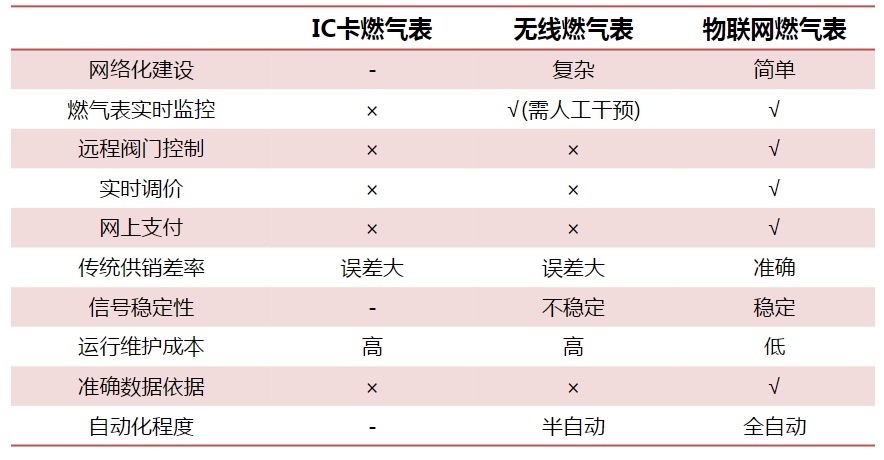 | | IC卡燃气表 | 无线燃气表 | 物联网燃气表 |
|---|---|---|---|
| 网络化建设 | - | 复杂 | 简单 |
| 燃气表实时监控 | × | √(需人工干预) | √ |
| 远程阀门控制 | × | × | √ |
| 实时调价 | × | × | √ |
| 网上支付 | × | × | √ |
| 传统供销差率 | 误差大 | 误差大 | 准确 |
| 信号稳定性 | - | 不稳定 | 稳定 |
| 运行维护成本 | 高 | 高 | 低 |
| 准确数据依据 | × | × | √ |
| 自动化程度 | - | 半自动 | 全自动 |